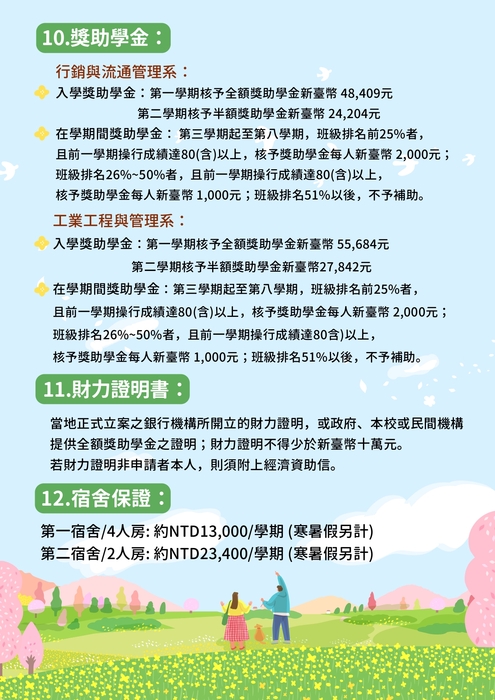 10.獎助學金：

行銷與流通管理系：

入學獎助學金：第一學期核予全額獎助學金新臺幣 48,409元
第二學期核予半額獎助學金新臺幣 24,204元

在學期間獎助學金： 第三學期起至第八學期，班級排名前25%者，且前一學期操行成績達80(含)以上，核予獎助學金每人新臺幣 2,000元；班級排名26%~50%者，且前一學期操行成績達80(含)以上，核予獎助學金每人新臺幣 1,000元；班級排名51%以後，不予補助。

工業工程與管理系：

入學獎助學金：第一學期核予全額獎助學金新臺幣 55,684元
第二學期核予半額獎助學金新臺幣27,842元

在學期間獎助學金：第三學期起至第八學期，班級排名前25%者，且前一學期操行成績達80(含)以上，核予獎助學金每人新臺幣 2,000元；班級排名26%~50%者，且前一學期操行成績達80含)以上，核予獎助學金每人新臺幣 1,000元；班級排名51%以後，不予補助。

11.財力證明書：

當地正式立案之銀行機構所開立的財力證明，或政府、本校或民間機構提供全額獎助學金之證明；財力證明不得少於新臺幣十萬元。
若財力證明非申請者本人，則須附上經濟資助信。

12.宿舍保證：

第一宿舍/4人房: 約NTD13,000/學期 (寒暑假另計)
第二宿舍/2人房: 約NTD23,400/學期 (寒暑假另計)